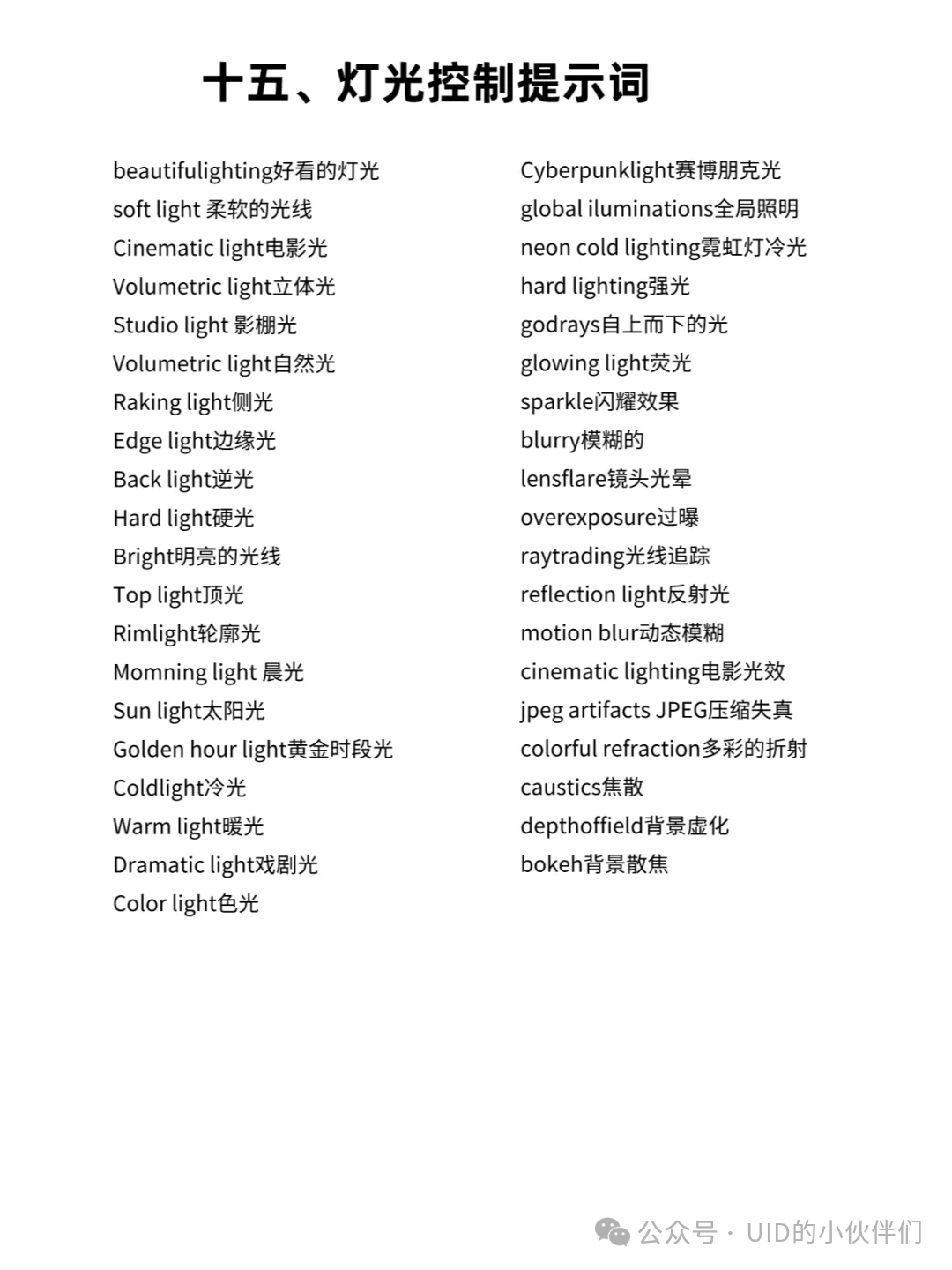 十五、灯光控制提示词

beautifulighting好看的灯光
soft light 柔软的光线
Cinematic light电影光
Volumetric light立体光
Studio light 影棚光
Volumetric light自然光
Raking light侧光
Edge light边缘光
Back light逆光
Hard light硬光
Bright明亮的光线
Top light顶光
Rimlight轮廓光
Momning light 晨光
Sun light太阳光
Golden hour light黄金时段光
Coldlight冷光
Warm light暖光
Dramatic light戏剧光
Color light色光

Cyberpunklight赛博朋克光
global iluminations全局照明
neon cold lighting霓虹灯冷光
hard lighting强光
godrays自上而下的光
glowing light荧光
sparkle闪耀效果
blurry模糊的
lensflare镜头光晕
overexposure过曝
raytrading光线追踪
reflection light反射光
motion blur动态模糊
cinematic lighting电影光效
jpeg artifacts JPEG压缩失真
colorful refraction多彩的折射
caustics焦散
depthoffield背景虚化
bokeh背景散焦

公众号 · UID的小伙伴们